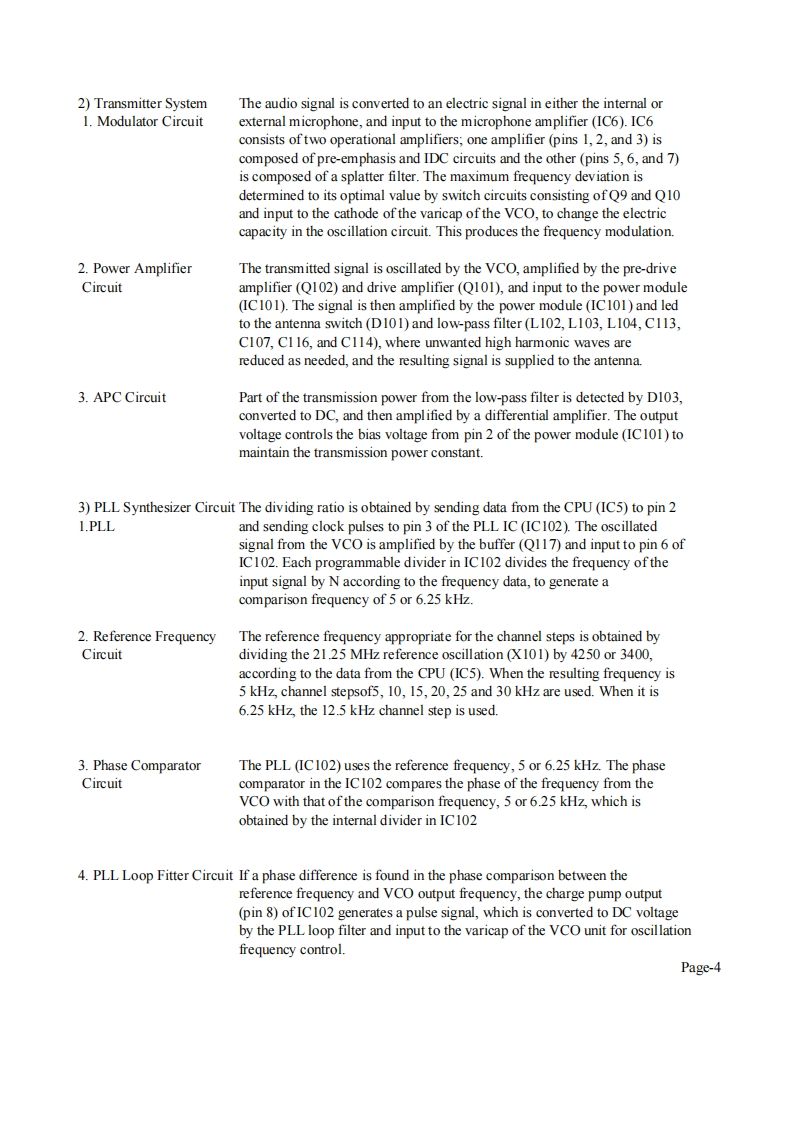 2) Transmitter System
1. Modulator Circuit

The audio signal is converted to an electric signal in either the internal or external microphone, and input to the microphone amplifier (IC6). IC6 consists of two operational amplifiers; one amplifier (pins 1, 2, and 3) is composed of pre-emphasis and IDC circuits and the other (pins 5, 6, and 7) is composed of a splatter filter. The maximum frequency deviation is determined to its optimal value by switch circuits consisting of Q9 and Q10 and input to the cathode of the varicap of the VCO, to change the electric capacity in the oscillation circuit. This produces the frequency modulation.

2. Power Amplifier Circuit

The transmitted signal is oscillated by the VCO, amplified by the pre-drive amplifier (Q102) and drive amplifier (Q101), and input to the power module (IC101). The signal is then amplified by the power module (IC101) and led to the antenna switch (D101) and low-pass filter (L102, L103, L104, C113, C107, C116, and C114), where unwanted high harmonic waves are reduced as needed, and the resulting signal is supplied to the antenna.

3. APC Circuit

Part of the transmission power from the low-pass filter is detected by D103, converted to DC, and then amplified by a differential amplifier. The output voltage controls the bias voltage from pin 2 of the power module (IC101) to maintain the transmission power constant.

3) PLL Synthesizer Circuit
1.PLL

The dividing ratio is obtained by sending data from the CPU (IC5) to pin 2 and sending clock pulses to pin 3 of the PLL IC (IC102). The oscillated signal from the VCO is amplified by the buffer (Q117) and input to pin 6 of IC102. Each programmable divider in IC102 divides the frequency of the input signal by N according to the frequency data, to generate a comparison frequency of 5 or 6.25 kHz.

2. Reference Frequency Circuit

The reference frequency appropriate for the channel steps is obtained by dividing the 21.25 MHz reference oscillation (X101) by 4250 or 3400, according to the data from the CPU (IC5). When the resulting frequency is 5 kHz, channel stepsof5, 10, 15, 20, 25 and 30 kHz are used. When it is 6.25 kHz, the 12.5 kHz channel step is used.

3. Phase Comparator Circuit

The PLL (IC102) uses the reference frequency, 5 or 6.25 kHz. The phase comparator in the IC102 compares the phase of the frequency from the VCO with that of the comparison frequency, 5 or 6.25 kHz, which is obtained by the internal divider in IC102

4. PLL Loop Fitter Circuit

If a phase difference is found in the phase comparison between the reference frequency and VCO output frequency, the charge pump output (pin 8) of IC102 generates a pulse signal, which is converted to DC voltage by the PLL loop filter and input to the varicap of the VCO unit for oscillation frequency control.

Page-4